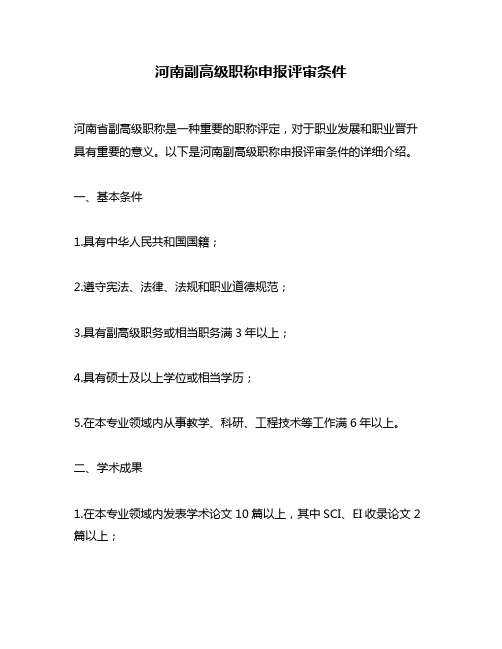 河南副高级职称申报评审条件

河南省副高级职称是一种重要的职称评定，对于职业发展和职业晋升具有重要的意义。以下是河南副高级职称申报评审条件的详细介绍。

一、基本条件

1.具有中华人民共和国国籍；

2.遵守宪法、法律、法规和职业道德规范；

3.具有副高级职务或相当职务满 3 年以上；

4.具有硕士及以上学位或相当学历；

5.在本专业领域内从事教学、科研、工程技术等工作满 6 年以上。

二、学术成果

1.在本专业领域内发表学术论文 10 篇以上，其中 SCI、EI 收录论文 2 篇以上；